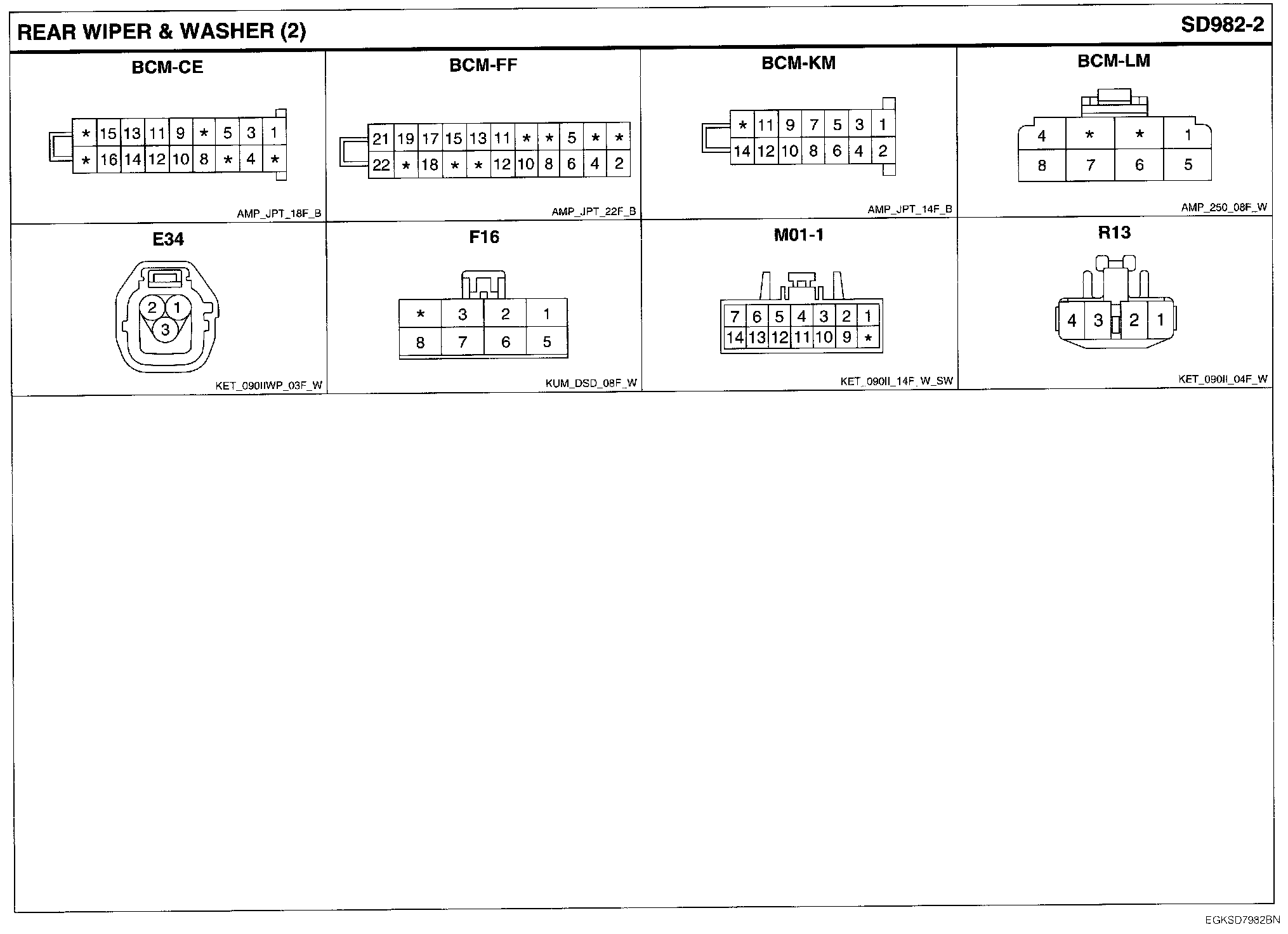 REAR WIPER & WASHER (2)

SD982-2

BCM-CE

| * | 15 | 13 | 11 | 9 | * | 5 | 3 | 1 |
|---|---|---|---|---|---|---|---|---|
| * | 16 | 14 | 12 | 10 | 8 | * | 4 | * |

AMP_JPT_18F_B

BCM-FF

| 21 | 19 | 17 | 15 | 13 | 11 | * | * | 5 | * | * |
|---|---|---|---|---|---|---|---|---|---|---|
| 22 | * | 18 | * | * | 12 | 10 | 8 | 6 | 4 | 2 |

AMP_JPT_22F_B

BCM-KM

| * | 11 | 9 | 7 | 5 | 3 | 1 |
|---|---|---|---|---|---|---|
| 14 | 12 | 10 | 8 | 6 | 4 | 2 |

AMP_JPT_14F_B

BCM-LM

| 4 | * | * | 1 |
|---|---|---|---|
| 8 | 7 | 6 | 5 |

AMP_250_08F_W

E34

2 1 3

KET_090IIWP_03F_W

F16

| * | 3 | 2 | 1 |
|---|---|---|---|
| 8 | 7 | 6 | 5 |

KUM_DSD_08F_W

M01-1

| 7 | 6 | 5 | 4 | 3 | 2 | 1 |
|---|---|---|---|---|---|---|
| 14 | 13 | 12 | 11 | 10 | 9 | * |

KET_090II_14F_W_SW

R13

4 3 2 1

KET_090II_04F_W

EGKSD7982BN